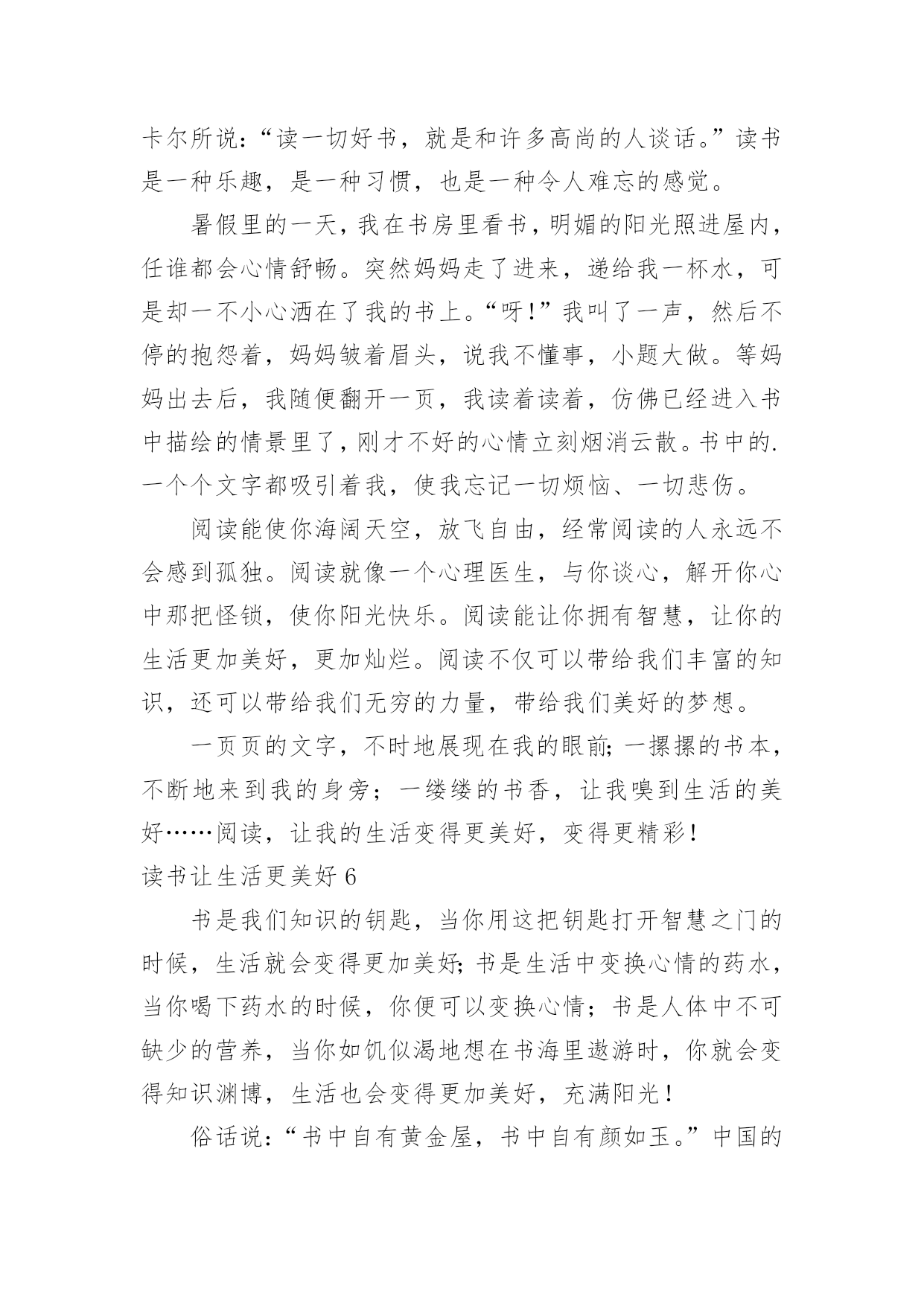 卡尔所说:“读一切好书，就是和许多高尚的人谈话。”读书是一种乐趣，是一种习惯，也是一种令人难忘的感觉。

暑假里的一天，我在书房里看书，明媚的阳光照进屋内，任谁都会心情舒畅。突然妈妈走了进来，递给我一杯水，可是却一不小心洒在了我的书上。“呀!”我叫了一声，然后不停的抱怨着，妈妈皱着眉头，说我不懂事，小题大做。等妈妈出去后，我随便翻开一页，我读着读着，仿佛已经进入书中描绘的情景里了，刚才不好的心情立刻烟消云散。书中的.一个个文字都吸引着我，使我忘记一切烦恼、一切悲伤。

阅读能使你海阔天空，放飞自由，经常阅读的人永远不会感到孤独。阅读就像一个心理医生，与你谈心，解开你心中那把怪锁，使你阳光快乐。阅读能让你拥有智慧，让你的生活更加美好，更加灿烂。阅读不仅可以带给我们丰富的知识，还可以带给我们无穷的力量，带给我们美好的梦想。

一页页的文字，不时地展现在我的眼前;一摞摞的书本，不断地来到我的身旁；一缕缕的书香，让我嗅到生活的美好……阅读，让我的生活变得更美好，变得更精彩!

读书让生活更美好 6

书是我们知识的钥匙，当你用这把钥匙打开智慧之门的时候，生活就会变得更加美好;书是生活中变换心情的药水，当你喝下药水的时候，你便可以变换心情；书是人体中不可缺少的营养，当你如饥似渴地想在书海里遨游时，你就会变得知识渊博，生活也会变得更加美好，充满阳光!

俗话说:“书中自有黄金屋，书中自有颜如玉。”中国的